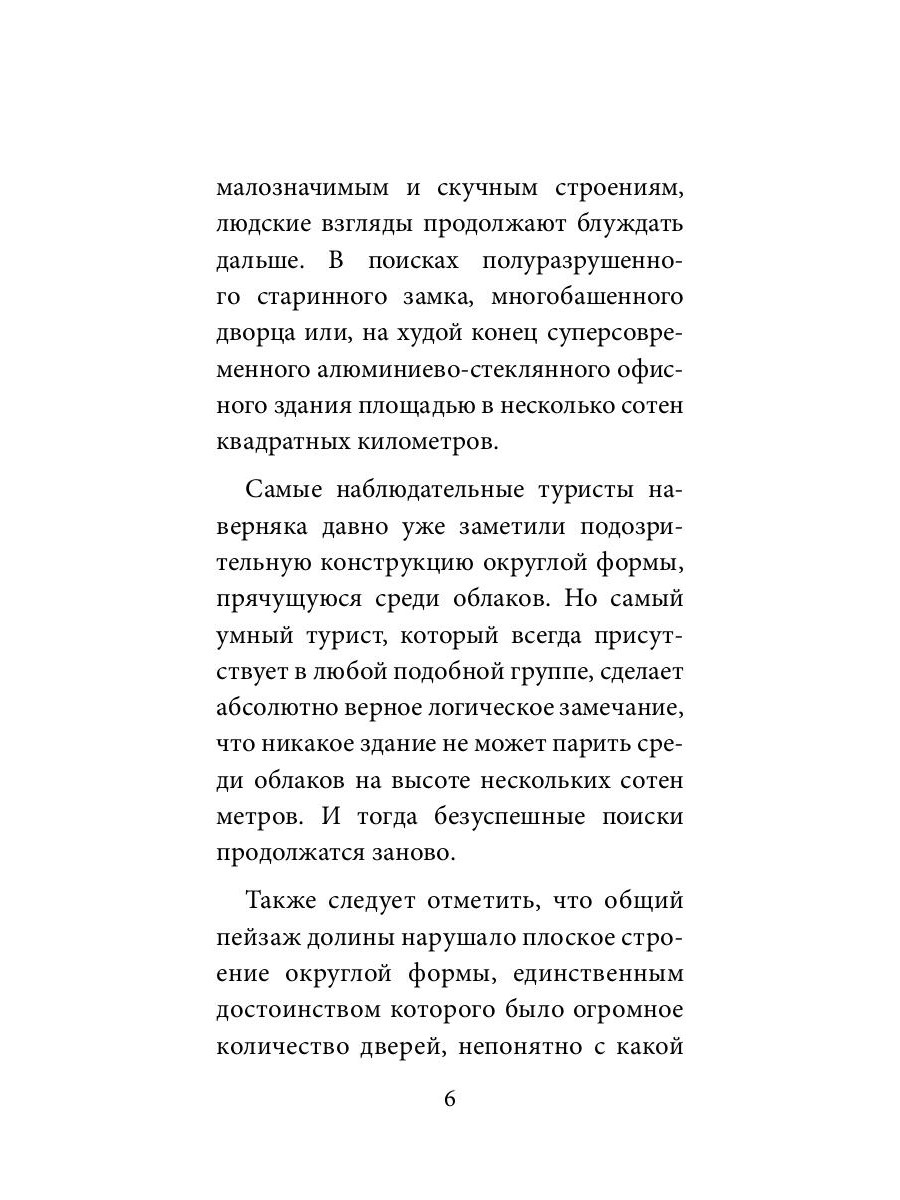 малозначимым и скучным строениям, людские взгляды продолжают блуждать дальше. В поисках полуразрушенного старинного замка, многобашенного дворца или, на худой конец суперсовременного алюминиево-стеклянного офисного здания площадью в несколько сотен квадратных километров.

Самые наблюдательные туристы наверняка давно уже заметили подозрительную конструкцию округлой формы, прячущуюся среди облаков. Но самый умный турист, который всегда присутствует в любой подобной группе, сделает абсолютно верное логическое замечание, что никакое здание не может парить среди облаков на высоте нескольких сотен метров. И тогда безуспешные поиски продолжатся заново.

Также следует отметить, что общий пейзаж долины нарушало плоское строение округлой формы, единственным достоинством которого было огромное количество дверей, непонятно с какой

6